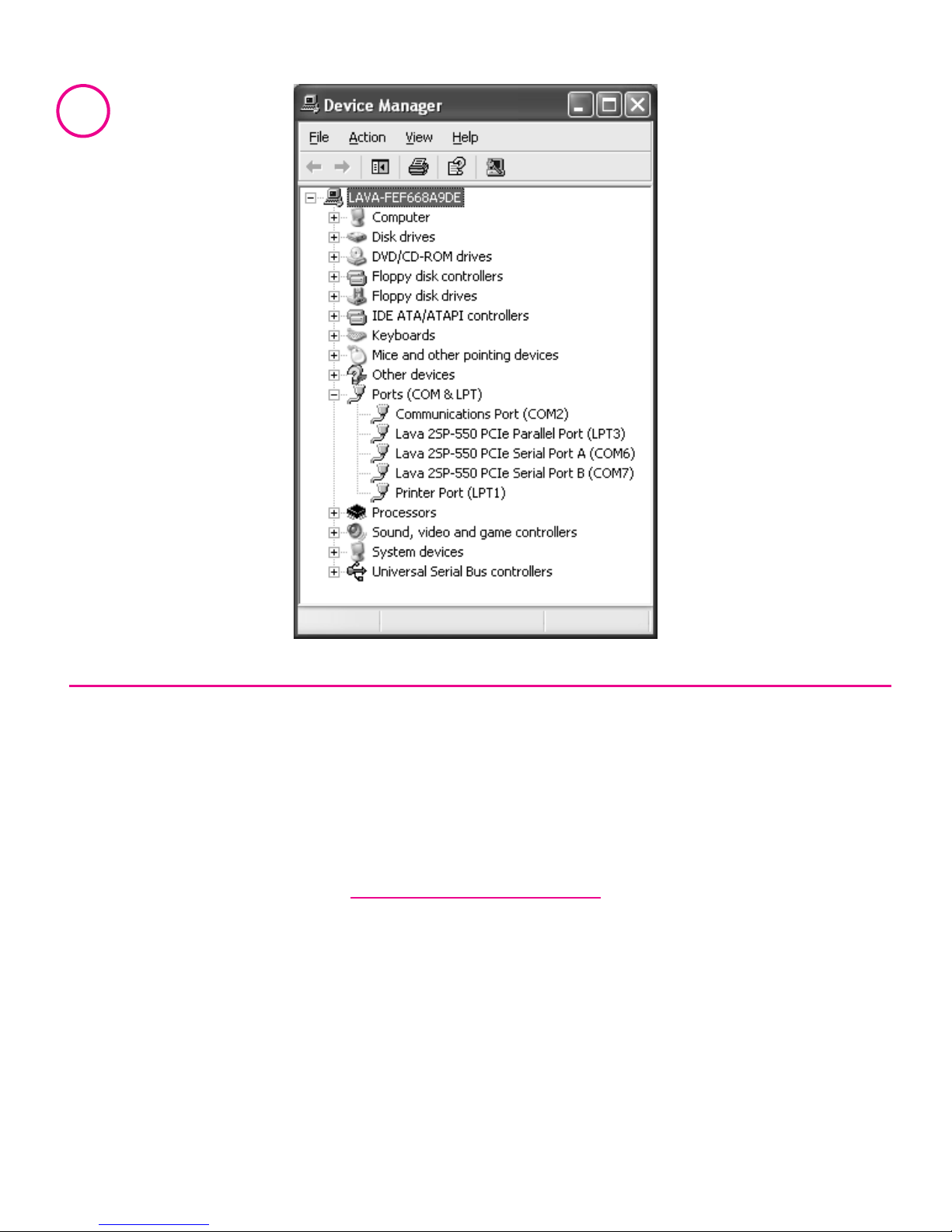 Device Manager

File Action View Help

LAVA-FEF668A9DE
Computer
Disk drives
DVD/CD-ROM drives
Floppy disk controllers
Floppy disk drives
IDE ATA/ATAPI controllers
Keyboards
Mice and other pointing devices
Other devices
Ports (COM & LPT)
Communications Port (COM2)
Lava 2SP-550 PCIe Parallel Port (LPT3)
Lava 2SP-550 PCIe Serial Port A (COM6)
Lava 2SP-550 PCIe Serial Port B (COM7)
Printer Port (LPT1)
Processors
Sound, video and game controllers
System devices
Universal Serial Bus controllers